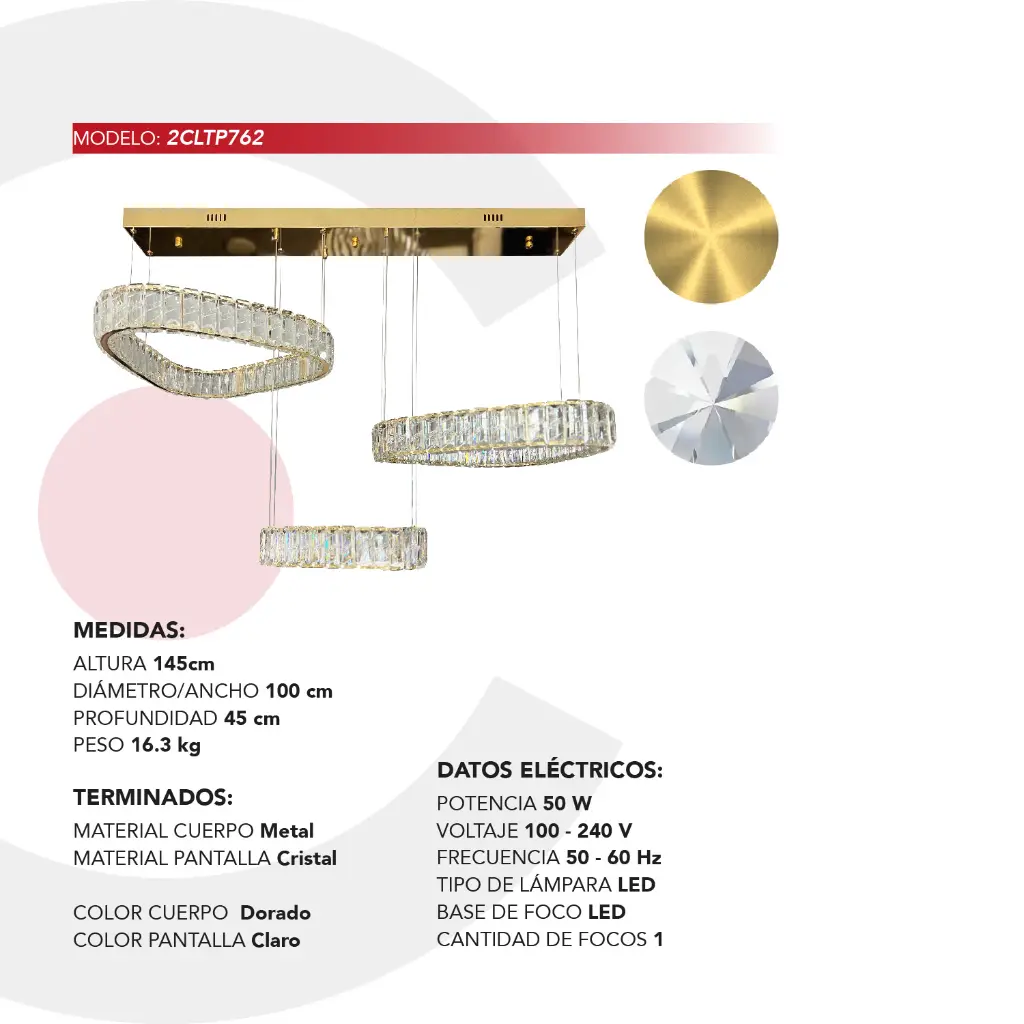 MODELO: 2CLTP762

MEDIDAS:
ALTURA 145cm
DIÁMETRO/ANCHO 100 cm
PROFUNDIDAD 45 cm
PESO 16.3 kg

TERMINADOS:
MATERIAL CUERPO Metal
MATERIAL PANTALLA Cristal

COLOR CUERPO Dorado
COLOR PANTALLA Claro

DATOS ELÉCTRICOS:
POTENCIA 50 W
VOLTAJE 100 - 240 V
FRECUENCIA 50 - 60 Hz
TIPO DE LÁMPARA LED
BASE DE FOCO LED
CANTIDAD DE FOCOS 1